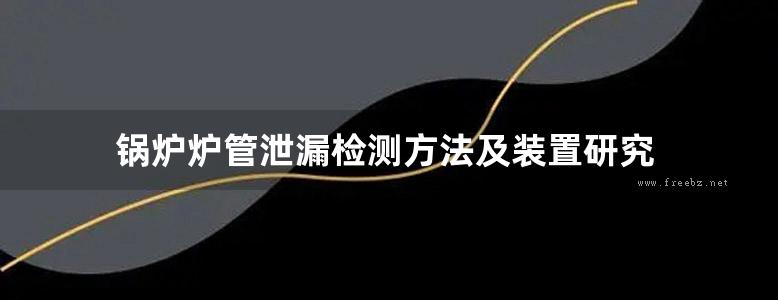 锅炉炉管泄漏检测方法及装置研究

www.freebz.net